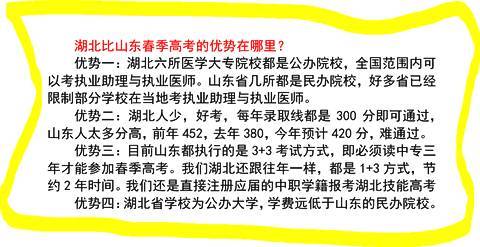 湖北比山东春季高考的优势在哪里？

优势一：湖北六所医学大专院校都是公办院校，全国范围内可以考执业助理与执业医师。山东省几所都是民办院校，好多省已经限制部分学校在当地考执业助理与执业医师。

优势二：湖北人少，好考，每年录取线都是 300 分即可通过，山东人太多分高，前年 452，去年 380，今年预计 420 分，难通过。

优势三：目前山东都执行的是 3+3 考试方式，即必须读中专三年才能参加春季高考。我们湖北还跟往年一样，都是 1+3 方式，节约 2 年时间。我们还是直接注册应届的中职学籍报考湖北技能高考

优势四：湖北省学校为公办大学，学费远低于山东的民办院校。